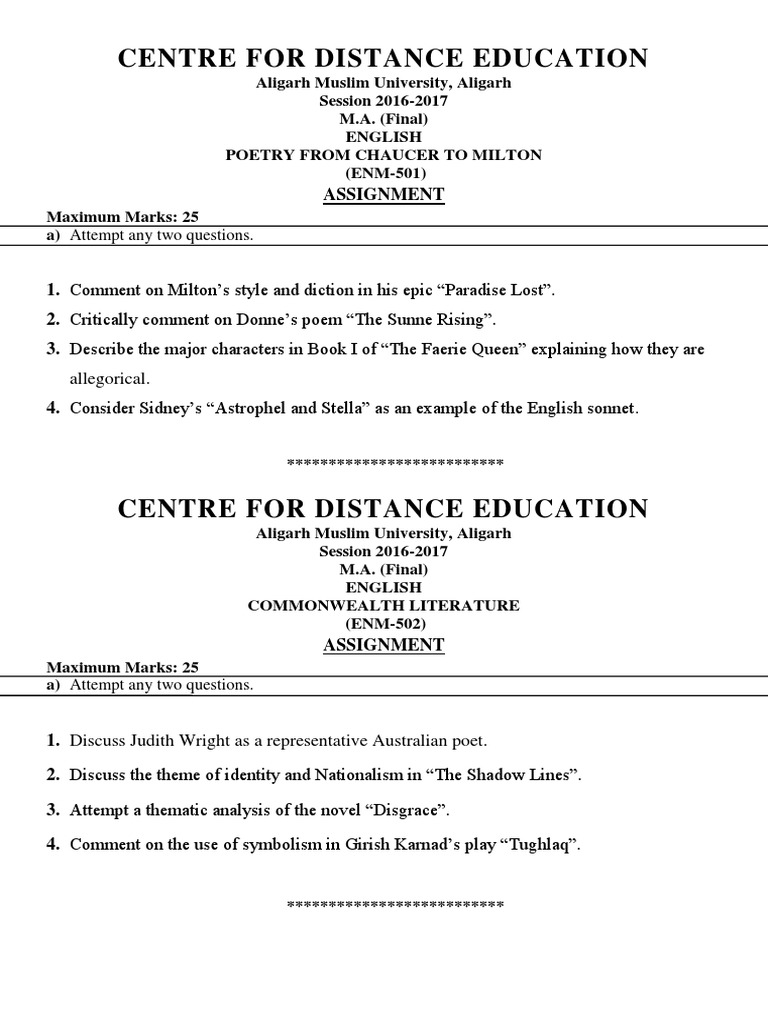 CENTRE FOR DISTANCE EDUCATION
Aligarh Muslim University, Aligarh
Session 2016-2017
M.A. (Final)
ENGLISH
POETRY FROM CHAUCER TO MILTON
(ENM-501)
ASSIGNMENT

Maximum Marks: 25
a) Attempt any two questions.

1. Comment on Milton's style and diction in his epic "Paradise Lost".
2. Critically comment on Donne's poem "The Sunne Rising".
3. Describe the major characters in Book I of "The Faerie Queen" explaining how they are allegorical.
4. Consider Sidney's "Astrophel and Stella" as an example of the English sonnet.

***************************

CENTRE FOR DISTANCE EDUCATION
Aligarh Muslim University, Aligarh
Session 2016-2017
M.A. (Final)
ENGLISH
COMMONWEALTH LITERATURE
(ENM-502)
ASSIGNMENT

Maximum Marks: 25
a) Attempt any two questions.

1. Discuss Judith Wright as a representative Australian poet.
2. Discuss the theme of identity and Nationalism in "The Shadow Lines".
3. Attempt a thematic analysis of the novel "Disgrace".
4. Comment on the use of symbolism in Girish Karnad's play "Tughlaq".

***************************